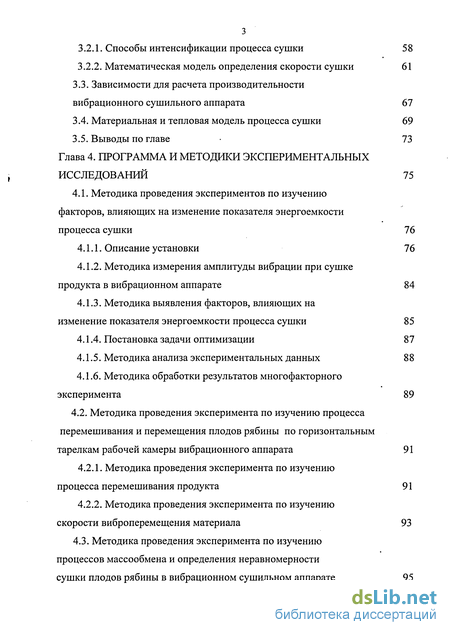 3

3.2.1. Способы интенсификации процесса сушки 58

3.2.2. Математическая модель определения скорости сушки 61

3.3. Зависимости для расчета производительности вибрационного сушильного аппарата 67

3.4. Материальная и тепловая модель процесса сушки 69

3.5. Выводы по главе 73

Глава 4. ПРОГРАММА И МЕТОДИКИ ЭКСПЕРИМЕНТАЛЬНЫХ ИССЛЕДОВАНИЙ 75

4.1. Методика проведения экспериментов по изучению факторов, влияющих на изменение показателя энергоемкости процесса сушки 76

4.1.1. Описание установки 76

4.1.2. Методика измерения амплитуды вибрации при сушке продукта в вибрационном аппарате 84

4.1.3. Методика выявления факторов, влияющих на изменение показателя энергоемкости процесса сушки 85

4.1.4. Постановка задачи оптимизации 87

4.1.5. Методика анализа экспериментальных данных 88

4.1.6. Методика обработки результатов многофакторного эксперимента 89

4.2. Методика проведения эксперимента по изучению процесса перемешивания и перемещения плодов рябины по горизонтальным тарелкам рабочей камеры вибрационного аппарата 91

4.2.1. Методика проведения эксперимента по изучению процесса перемешивания продукта 91

4.2.2. Методика проведения эксперимента по изучению скорости виброперемещения материала 93

4.3. Методика проведения эксперимента по изучению процессов массообмена и определения неравномерности сушки плодов рябины в вибрационном сушильном аппарате 95

dsLib.net
библиотека диссертаций